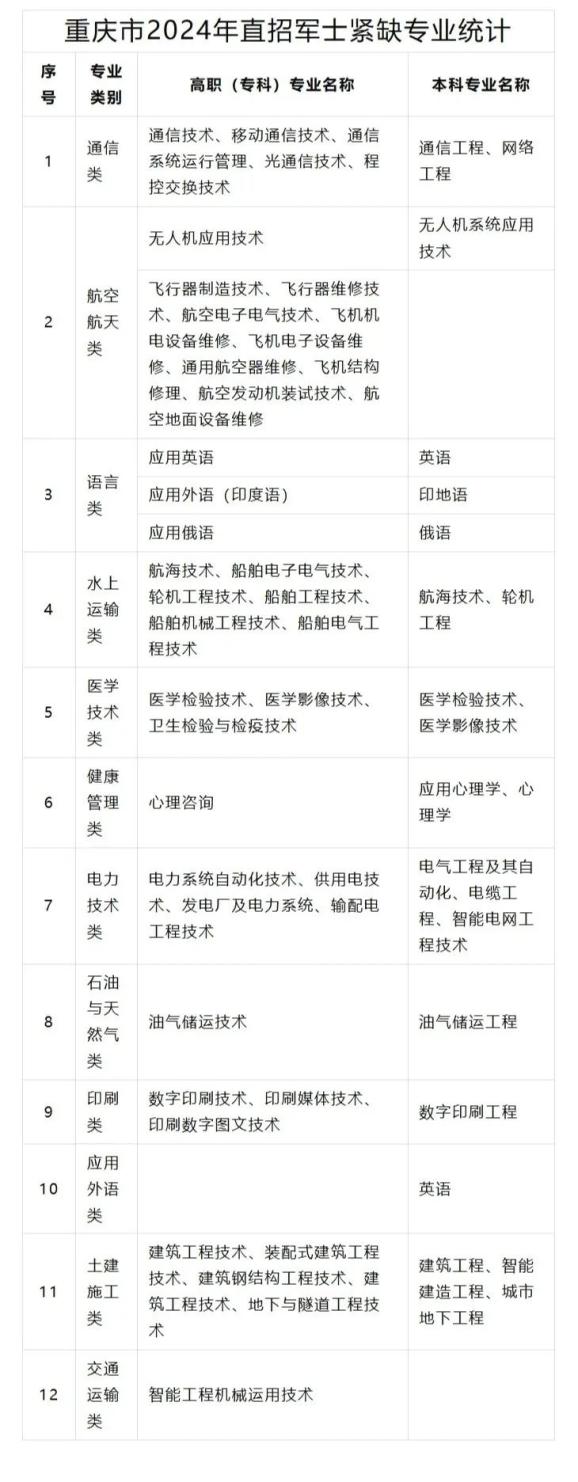 重庆市2024年直招军士紧缺专业统计

| 序号 | 专业类别 | 高职（专科）专业名称 | 本科专业名称 |
|---|---|---|---|
| 1 | 通信类 | 通信技术、移动通信技术、通信系统运行管理、光通信技术、程控交换技术 | 通信工程、网络工程 |
| 2 | 航空航天类 | 无人机应用技术 | 无人机系统应用技术 |
|  |  | 飞行器制造技术、飞行器维修技术、航空电子电气技术、飞机机电设备维修、飞机电子设备维修、通用航空器维修、飞机结构修理、航空发动机装试技术、航空地面设备维修 |  |
| 3 | 语言类 | 应用英语 | 英语 |
|  |  | 应用外语（印度语） | 印地语 |
|  |  | 应用俄语 | 俄语 |
| 4 | 水上运输类 | 航海技术、船舶电子电气技术、轮机工程技术、船舶工程技术、船舶机械工程技术、船舶电气工程技术 | 航海技术、轮机工程 |
| 5 | 医学技术类 | 医学检验技术、医学影像技术、卫生检验与检疫技术 | 医学检验技术、医学影像技术 |
| 6 | 健康管理类 | 心理咨询 | 应用心理学、心理学 |
| 7 | 电力技术类 | 电力系统自动化技术、供用电技术、发电厂及电力系统、输配电工程技术 | 电气工程及其自动化、电缆工程、智能电网工程技术 |
| 8 | 石油与天然气类 | 油气储运技术 | 油气储运工程 |
| 9 | 印刷类 | 数字印刷技术、印刷媒体技术、印刷数字图文技术 | 数字印刷工程 |
| 10 | 应用外语类 |  | 英语 |
| 11 | 土建施工类 | 建筑工程技术、装配式建筑工程技术、建筑钢结构工程技术、建筑工程技术、地下与隧道工程技术 | 建筑工程、智能建造工程、城市地下工程 |
| 12 | 交通运输类 | 智能工程机械运用技术 |  |